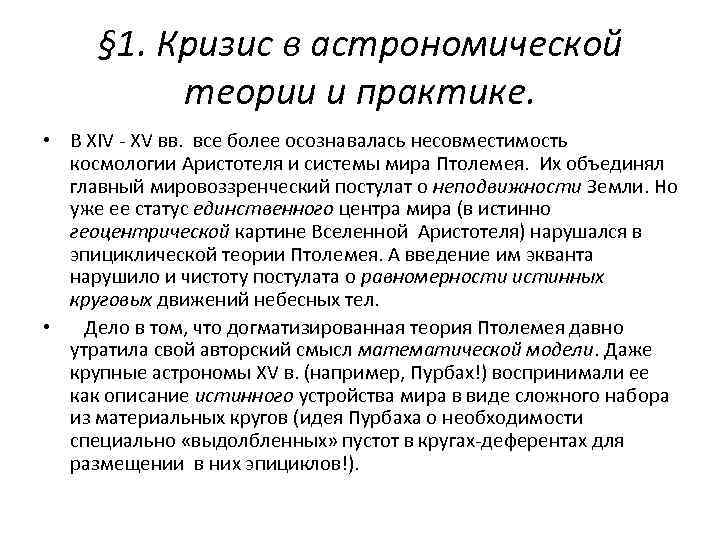 §1. Кризис в астрономической теории и практике.

• В XIV - XV вв. все более осознавалась несовместимость космологии Аристотеля и системы мира Птолемея. Их объединял главный мировоззренческий постулат о неподвижности Земли. Но уже ее статус единственного центра мира (в истинно геоцентрической картине Вселенной Аристотеля) нарушался в эпициклической теории Птолемея. А введение им экванта нарушило и чистоту постулата о равномерности истинных круговых движений небесных тел.

• Дело в том, что догматизированная теория Птолемея давно утратила свой авторский смысл математической модели. Даже крупные астрономы XV в. (например, Пурбах!) воспринимали ее как описание истинного устройства мира в виде сложного набора из материальных кругов (идея Пурбаха о необходимости специально «выдолбленных» пустот в кругах-деферентах для размещении в них эпициклов!).